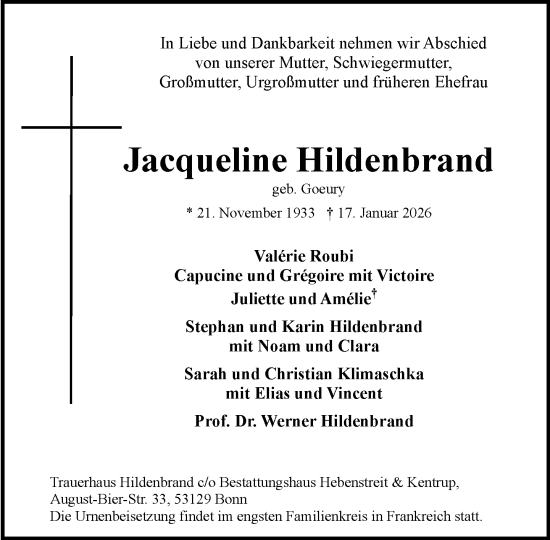 In Liebe und Dankbarkeit nehmen wir Abschied von unserer Mutter, Schwiegermutter, Großmutter, Urgroßmutter und früheren Ehefrau

Jacqueline Hildenbrand

geb. Goeury

* 21. November 1933 † 17. Januar 2026

Valérie Roubi
Capucine und Grégoire mit Victoire
Juliette und Amélie†

Stephan und Karin Hildenbrand
mit Noam und Clara

Sarah und Christian Klimaschka
mit Elias und Vincent

Prof. Dr. Werner Hildenbrand

Trauerhaus Hildenbrand c/o Bestattungshaus Hebenstreit & Kentrup, August-Bier-Str. 33, 53129 Bonn
Die Urnenbeisetzung findet im engsten Familienkreis in Frankreich statt.